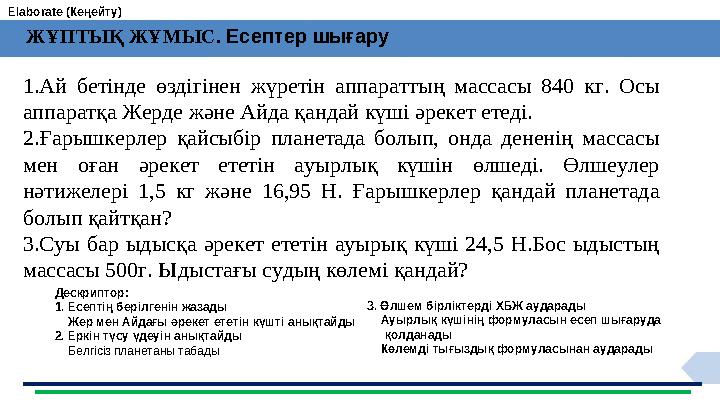 Elaborate (Кеңейту)

ЖҰПТЫҚ ЖҰМЫС. Есептер шығару

1.Ай бетінде өздігінен жүретін аппараттың массасы 840 кг. Осы аппаратқа Жерде және Айда қандай күші әрекет етеді.

2.Ғарышкерлер қайсыбір планетада болып, онда дененің массасы мен оған әрекет ететін ауырлық күшін өлшеді. Өлшеулер нәтижелері 1,5 кг және 16,95 Н. Ғарышкерлер қандай планетада болып қайтқан?

3.Суы бар ыдысқа әрекет ететін ауырық күші 24,5 Н.Бос ыдыстың массасы 500г. Ыдыстағы судың көлемі қандай?

Дескриптор:
1. Есептің берілгенін жазады
Жер мен Айдағы әрекет ететін күшті анықтайды
2. Еркін түсу үдеуін анықтайды
Белгісіз планетаны табады

3. Өлшем бірліктерді ХБЖ аударады
Ауырлық күшінің формуласын есеп шығаруда қолданады
Көлемді тығыздық формуласынан аударады